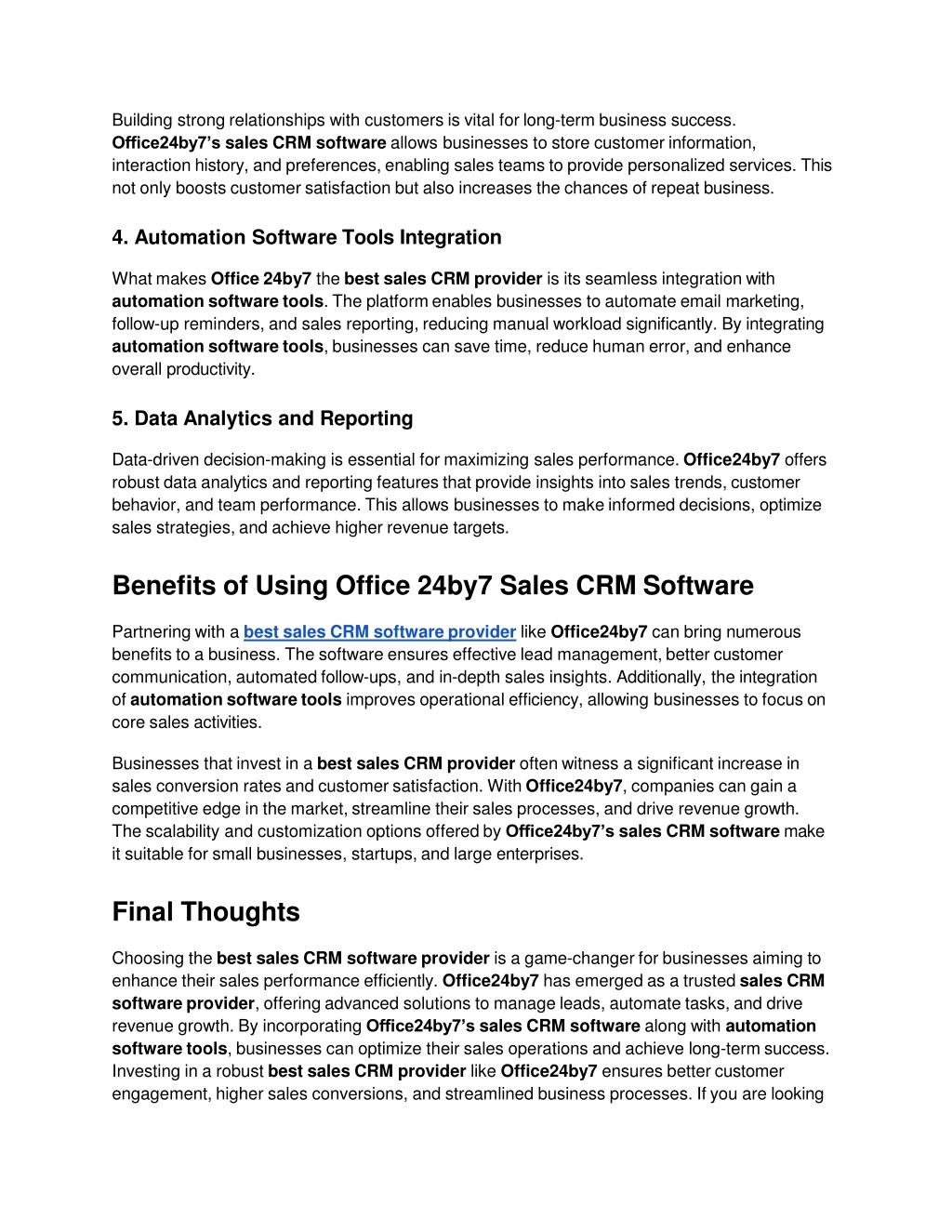 Building strong relationships with customers is vital for long-term business success. Office24by7's sales CRM software allows businesses to store customer information, interaction history, and preferences, enabling sales teams to provide personalized services. This not only boosts customer satisfaction but also increases the chances of repeat business.

4. Automation Software Tools Integration

What makes Office 24by7 the best sales CRM provider is its seamless integration with automation software tools. The platform enables businesses to automate email marketing, follow-up reminders, and sales reporting, reducing manual workload significantly. By integrating automation software tools, businesses can save time, reduce human error, and enhance overall productivity.

5. Data Analytics and Reporting

Data-driven decision-making is essential for maximizing sales performance. Office24by7 offers robust data analytics and reporting features that provide insights into sales trends, customer behavior, and team performance. This allows businesses to make informed decisions, optimize sales strategies, and achieve higher revenue targets.

Benefits of Using Office 24by7 Sales CRM Software

Partnering with a best sales CRM software provider like Office24by7 can bring numerous benefits to a business. The software ensures effective lead management, better customer communication, automated follow-ups, and in-depth sales insights. Additionally, the integration of automation software tools improves operational efficiency, allowing businesses to focus on core sales activities.

Businesses that invest in a best sales CRM provider often witness a significant increase in sales conversion rates and customer satisfaction. With Office24by7, companies can gain a competitive edge in the market, streamline their sales processes, and drive revenue growth. The scalability and customization options offered by Office24by7's sales CRM software make it suitable for small businesses, startups, and large enterprises.

Final Thoughts

Choosing the best sales CRM software provider is a game-changer for businesses aiming to enhance their sales performance efficiently. Office24by7 has emerged as a trusted sales CRM software provider, offering advanced solutions to manage leads, automate tasks, and drive revenue growth. By incorporating Office24by7's sales CRM software along with automation software tools, businesses can optimize their sales operations and achieve long-term success. Investing in a robust best sales CRM provider like Office24by7 ensures better customer engagement, higher sales conversions, and streamlined business processes. If you are looking